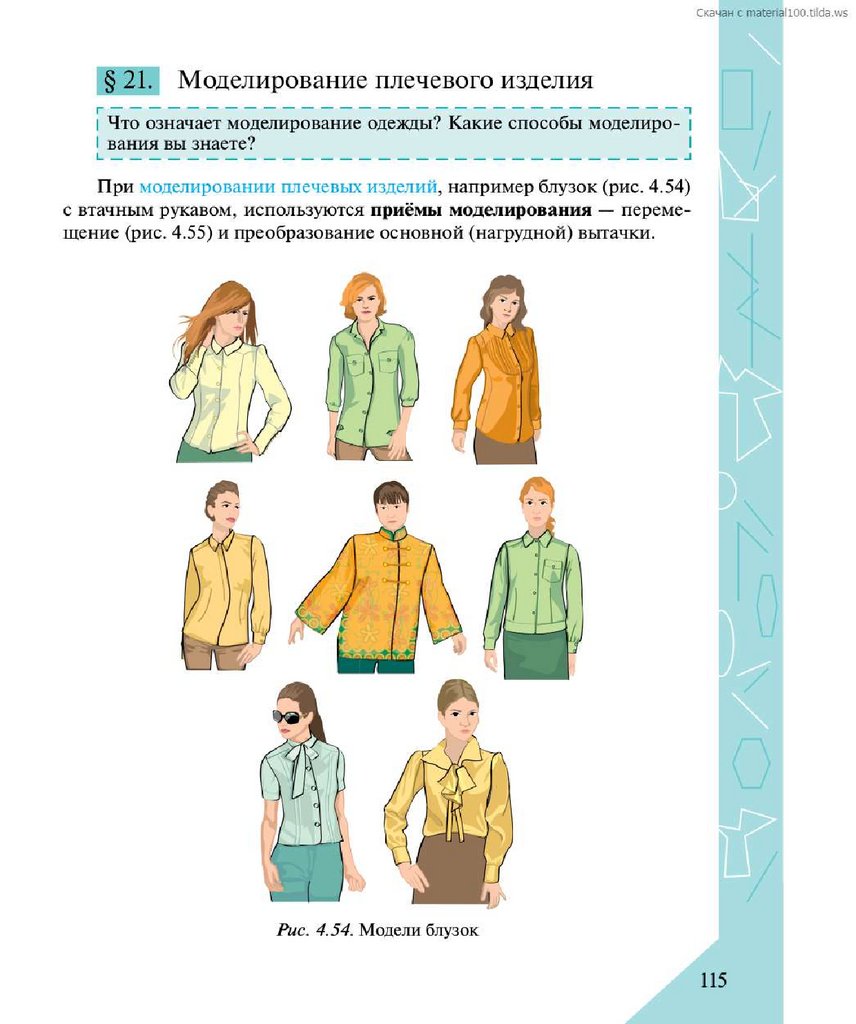 Скачан с material100.tilda.ws

§ 21. Моделирование плечевого изделия

Что означает моделирование одежды? Какие способы моделирования вы знаете?

При моделировании плечевых изделий, например блузок (рис. 4.54) с втачным рукавом, используются приёмы моделирования — перемещение (рис. 4.55) и преобразование основной (нагрудной) вытачки.

Рис. 4.54. Модели блузок

115